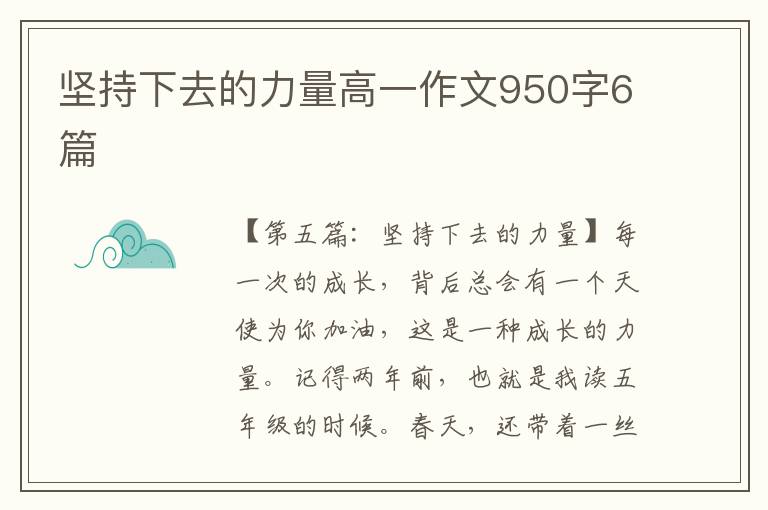 坚持下去的力量高一作文950字6篇

【第五篇：坚持下去的力量】每一次的成长，背后总会有一个天使为你加油，这是一种成长的力量。记得两年前，也就是我读五年级的时候。春天，还带着一丝